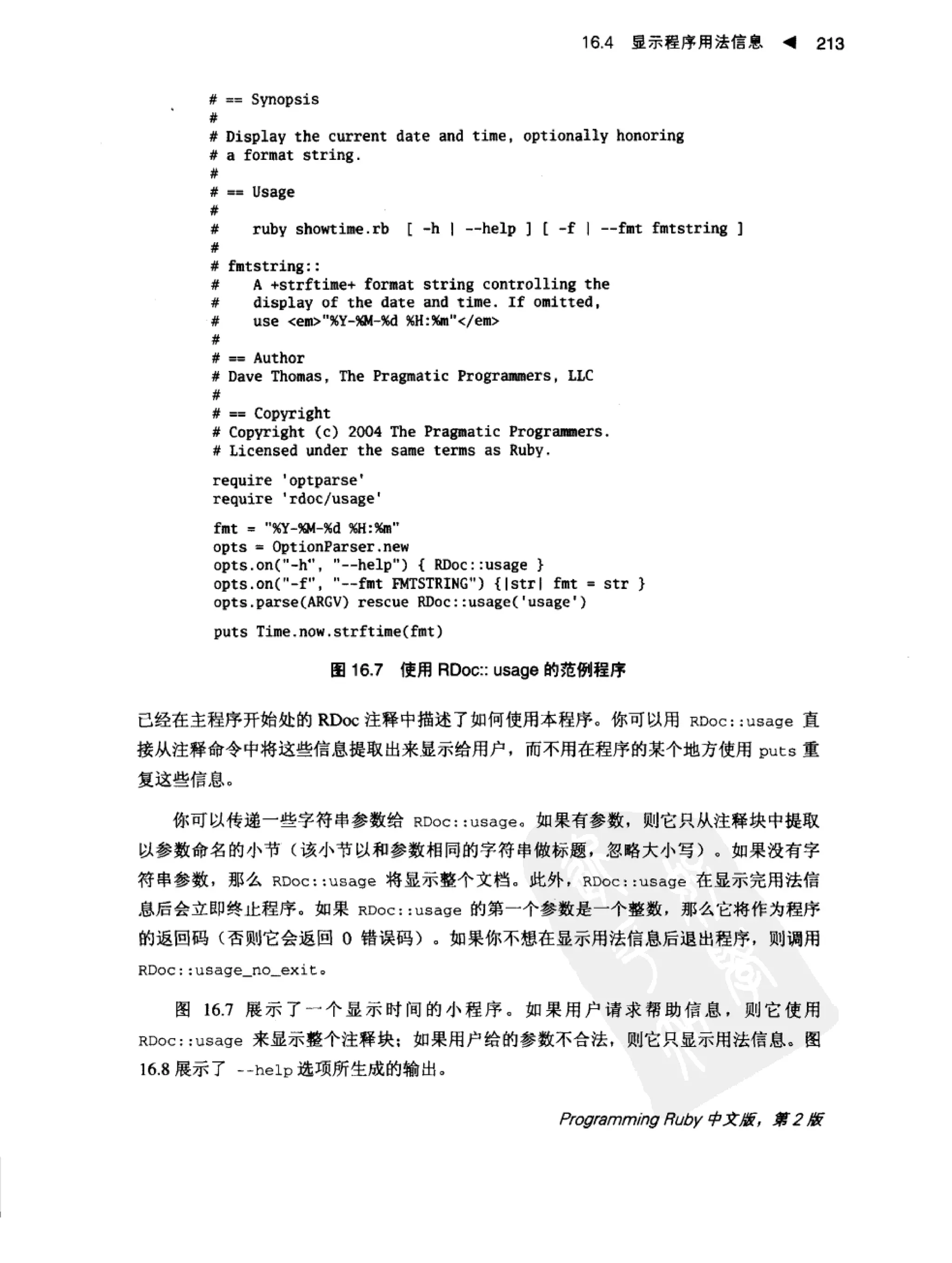 16.4 显示程序用法信息 ◀ 213

# == Synopsis
#
# Display the current date and time, optionally honoring
# a format string.
#
# == Usage
#
#    ruby showtime.rb  [ -h | --help ] [ -f | --fmt fmtstring ]
#
# fmtstring::
#    A +strftime+ format string controlling the
#    display of the date and time. If omitted,
#    use <em>"%Y-%M-%d %H:%m"</em>
#
# == Author
# Dave Thomas, The Pragmatic Programmers, LLC
#
# == Copyright
# Copyright (c) 2004 The Pragmatic Programmers.
# Licensed under the same terms as Ruby.

require 'optparse'
require 'rdoc/usage'

fmt = "%Y-%M-%d %H:%m"
opts = OptionParser.new
opts.on("-h", "--help") { RDoc::usage }
opts.on("-f", "--fmt FMTSTRING") {|str| fmt = str }
opts.parse(ARGV) rescue RDoc::usage('usage')

puts Time.now.strftime(fmt)

图 16.7 使用 RDoc:: usage 的范例程序

已经在主程序开始处的 RDoc 注释中描述了如何使用本程序。你可以用 RDoc::usage 直接从注释命令中将这些信息提取出来显示给用户，而不用在程序的某个地方使用 puts 重复这些信息。

你可以传递一些字符串参数给 RDoc::usage。如果有参数，则它只从注释块中提取以参数命名的小节（该小节以和参数相同的字符串做标题，忽略大小写）。如果没有字符串参数，那么 RDoc::usage 将显示整个文档。此外，RDoc::usage 在显示完用法信息后会立即终止程序。如果 RDoc::usage 的第一个参数是一个整数，那么它将作为程序的返回码（否则它会返回 0 错误码）。如果你不想在显示用法信息后退出程序，则调用 RDoc::usage_no_exit。

图 16.7 展示了一个显示时间的小程序。如果用户请求帮助信息，则它使用 RDoc::usage 来显示整个注释块；如果用户给的参数不合法，则它只显示用法信息。图 16.8 展示了 --help 选项所生成的输出。

Programming Ruby 中文版，第 2 版